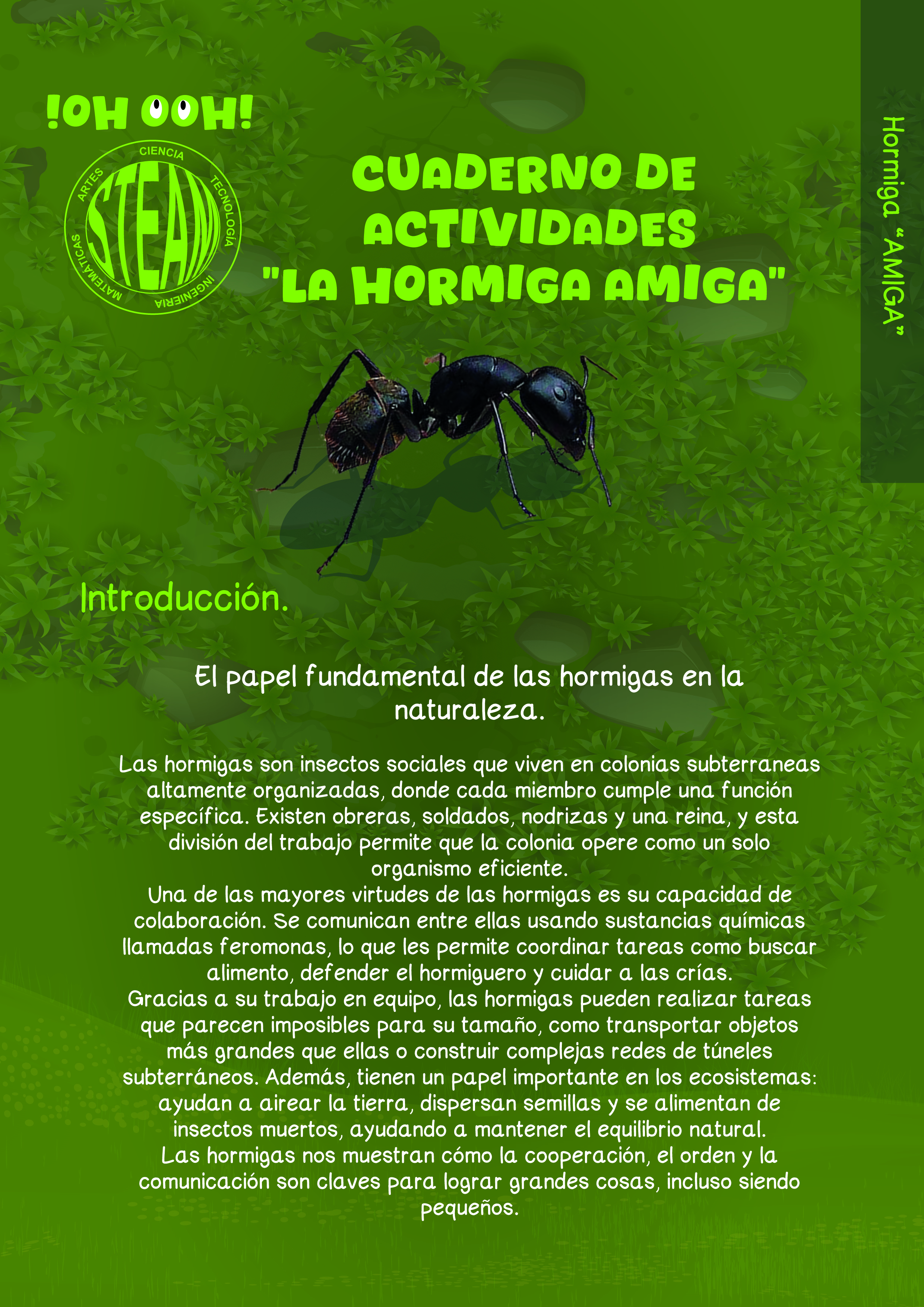 !OH OOH!

CIENCIA
TECNOLOGÍA
INGENIERIA
MATEMATICAS
ARTES
STEAM

CUADERNO DE ACTIVIDADES "LA HORMIGA AMIGA"

Hormiga "AMIGA"

Introducción.

El papel fundamental de las hormigas en la naturaleza.

Las hormigas son insectos sociales que viven en colonias subterraneas altamente organizadas, donde cada miembro cumple una función específica. Existen obreras, soldados, nodrizas y una reina, y esta división del trabajo permite que la colonia opere como un solo organismo eficiente.
Una de las mayores virtudes de las hormigas es su capacidad de colaboración. Se comunican entre ellas usando sustancias químicas llamadas feromonas, lo que les permite coordinar tareas como buscar alimento, defender el hormiguero y cuidar a las crías.
Gracias a su trabajo en equipo, las hormigas pueden realizar tareas que parecen imposibles para su tamaño, como transportar objetos más grandes que ellas o construir complejas redes de túneles subterráneos. Además, tienen un papel importante en los ecosistemas: ayudan a airear la tierra, dispersan semillas y se alimentan de insectos muertos, ayudando a mantener el equilibrio natural.
Las hormigas nos muestran cómo la cooperación, el orden y la comunicación son claves para lograr grandes cosas, incluso siendo pequeños.